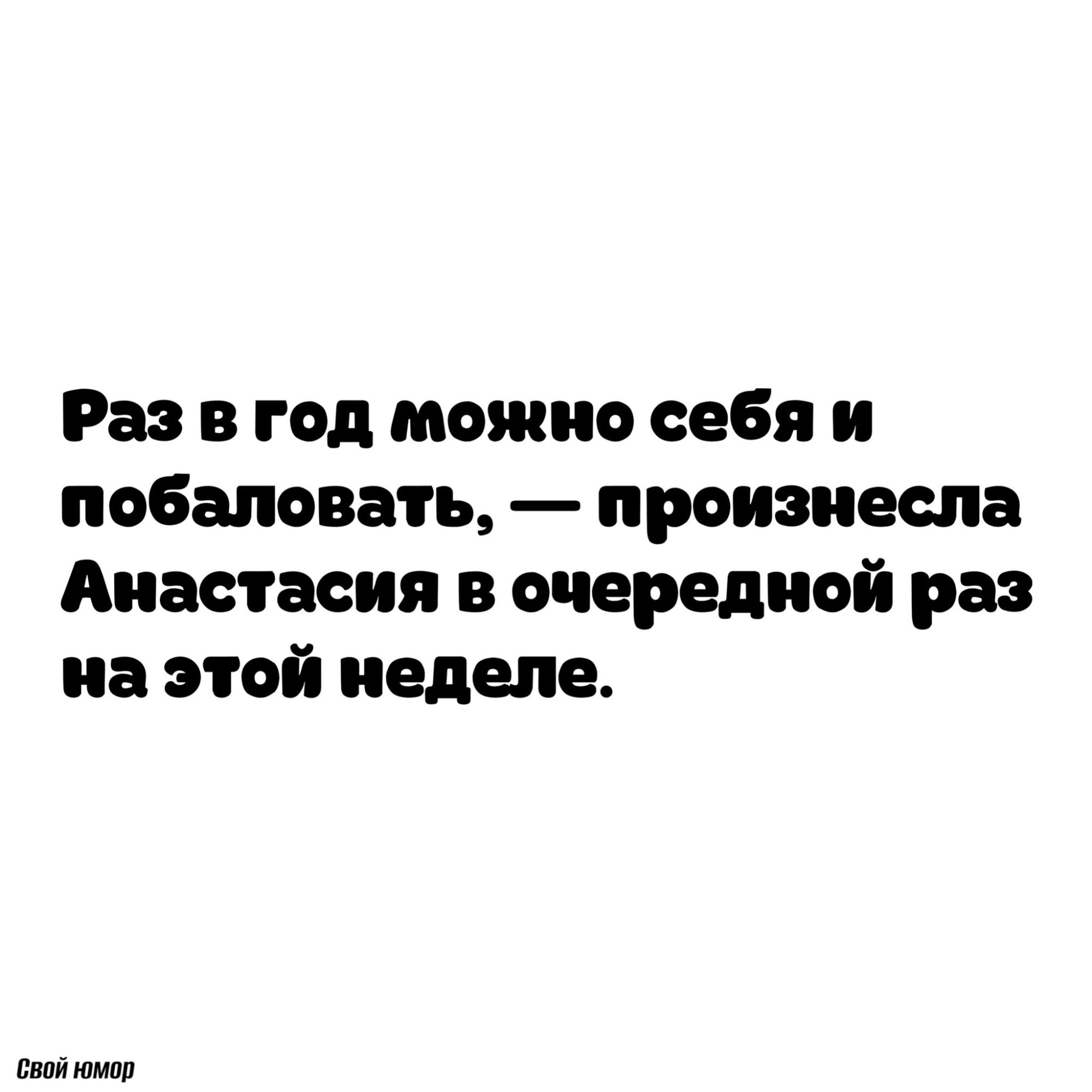 Раз в год можно себя и побаловать, — произнесла Анастасия в очередной раз на этой неделе.

Свой юмор